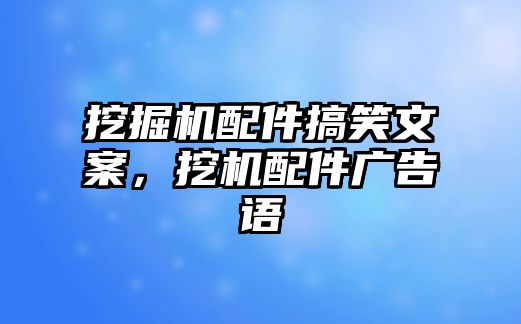 挖掘机配件搞笑文案，挖机配件广告语